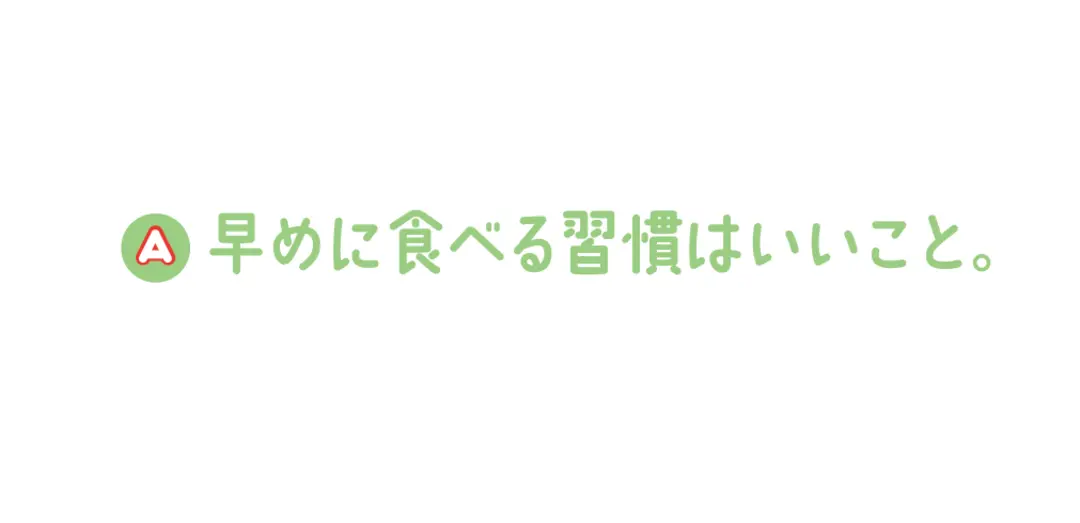 A 早めに食べる習慣はいいこと。